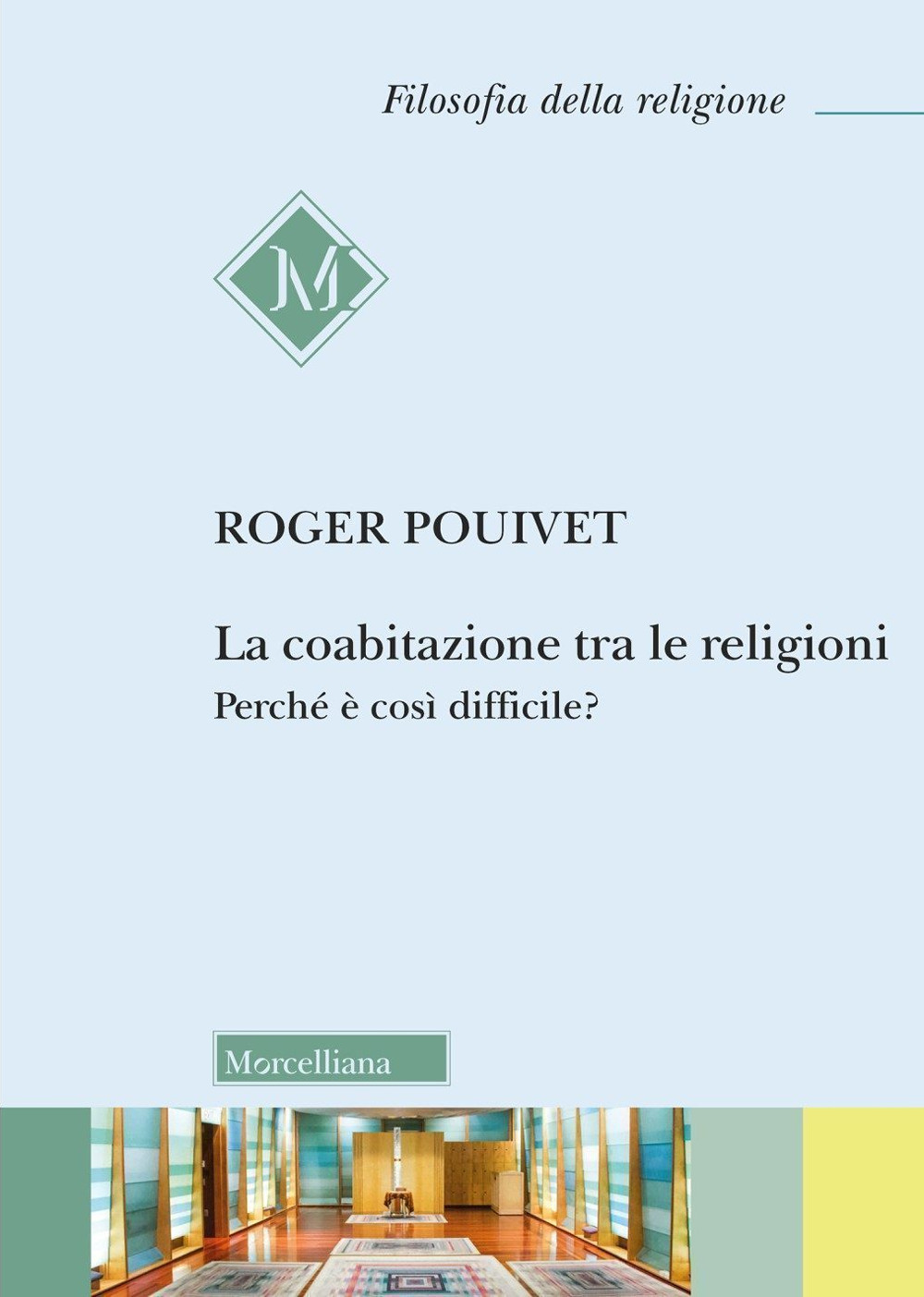 Filosofia della religione

M

ROGER POUIVET

La coabitazione tra le religioni
Perché è così difficile?

Morcelliana